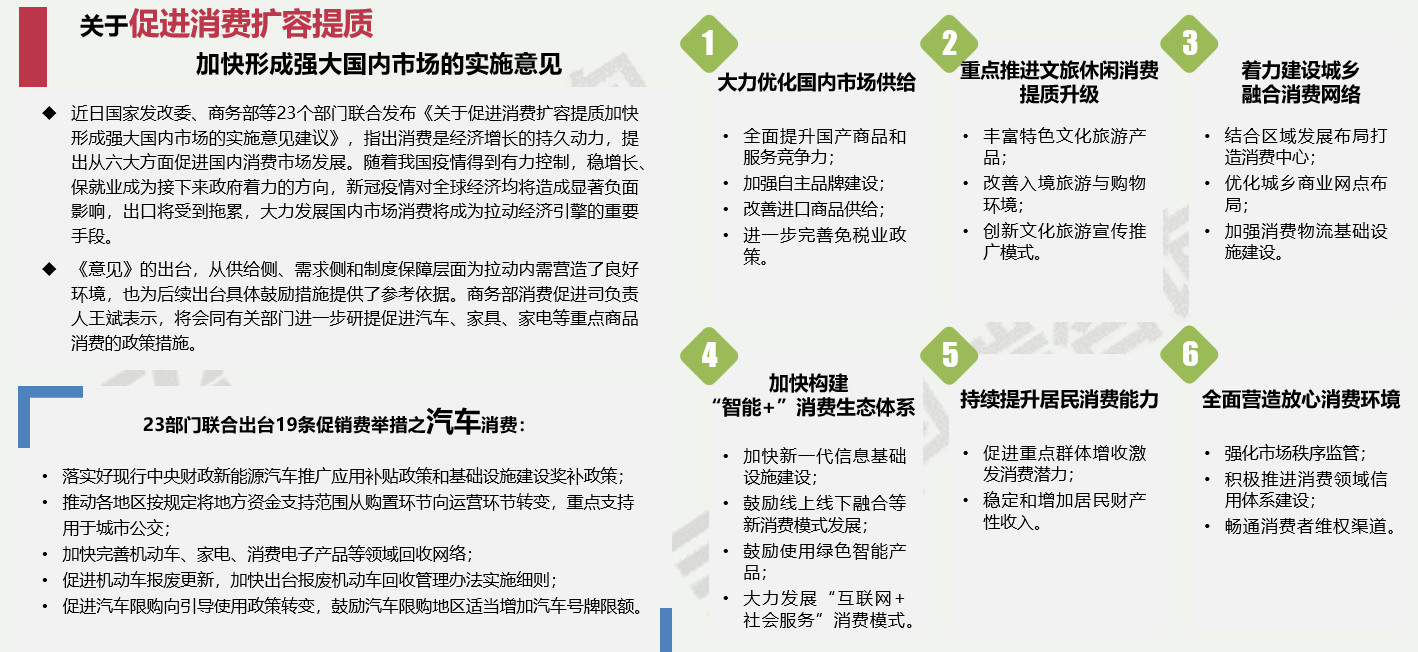 关于促进消费扩容提质

加快形成强大国内市场的实施意见

◆ 近日国家发改委、商务部等23个部门联合发布《关于促进消费扩容提质加快形成强大国内市场的实施意见建议》，指出消费是经济增长的持久动力，提出从六大方面促进国内消费市场发展。随着我国疫情得到有力控制，稳增长、保就业成为接下来政府着力的方向，新冠疫情对全球经济均将造成显著负面影响，出口将受到拖累，大力发展国内市场消费将成为拉动经济引擎的重要手段。

◆ 《意见》的出台，从供给侧、需求侧和制度保障层面为拉动内需营造了良好环境，也为后续出台具体鼓励措施提供了参考依据。商务部消费促进司负责人王斌表示，将会同有关部门进一步研提促进汽车、家具、家电等重点商品消费的政策措施。

23部门联合出台19条促销费举措之汽车消费：

• 落实好现行中央财政新能源汽车推广应用补贴政策和基础设施建设奖补政策；
• 推动各地区按规定将地方资金支持范围从购置环节向运营环节转变，重点支持用于城市公交；
• 加快完善机动车、家电、消费电子产品等领域回收网络；
• 促进机动车报废更新，加快出台报废机动车回收管理办法实施细则；
• 促进汽车限购向引导使用政策转变，鼓励汽车限购地区适当增加汽车号牌限额。

1
大力优化国内市场供给
• 全面提升国产商品和服务竞争力；
• 加强自主品牌建设；
• 改善进口商品供给；
• 进一步完善免税业政策。

2
重点推进文旅休闲消费提质升级
• 丰富特色文化旅游产品；
• 改善入境旅游与购物环境；
• 创新文化旅游宣传推广模式。

3
着力建设城乡融合消费网络
• 结合区域发展布局打造消费中心；
• 优化城乡商业网点布局；
• 加强消费物流基础设施建设。

4
加快构建“智能+”消费生态体系
• 加快新一代信息基础设施建设；
• 鼓励线上线下融合等新消费模式发展；
• 鼓励使用绿色智能产品；
• 大力发展“互联网+社会服务”消费模式。

5
持续提升居民消费能力
• 促进重点群体增收激发消费潜力；
• 稳定和增加居民财产性收入。

6
全面营造放心消费环境
• 强化市场秩序监管；
• 积极推进消费领域信用体系建设；
• 畅通消费者维权渠道。